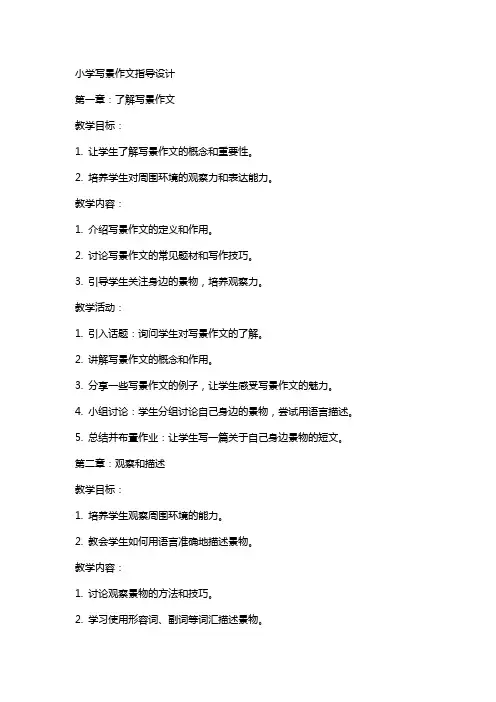 小学写景作文指导设计

第一章：了解写景作文

教学目标：

1. 让学生了解写景作文的概念和重要性。

2. 培养学生对周围环境的观察力和表达能力。

教学内容：

1. 介绍写景作文的定义和作用。

2. 讨论写景作文的常见题材和写作技巧。

3. 引导学生关注身边的景物，培养观察力。

教学活动：

1. 引入话题：询问学生对写景作文的了解。

2. 讲解写景作文的概念和作用。

3. 分享一些写景作文的例子，让学生感受写景作文的魅力。

4. 小组讨论：学生分组讨论自己身边的景物，尝试用语言描述。

5. 总结并布置作业：让学生写一篇关于自己身边景物的短文。

第二章：观察和描述

教学目标：

1. 培养学生观察周围环境的能力。

2. 教会学生如何用语言准确地描述景物。

教学内容：

1. 讨论观察景物的方法和技巧。

2. 学习使用形容词、副词等词汇描述景物。